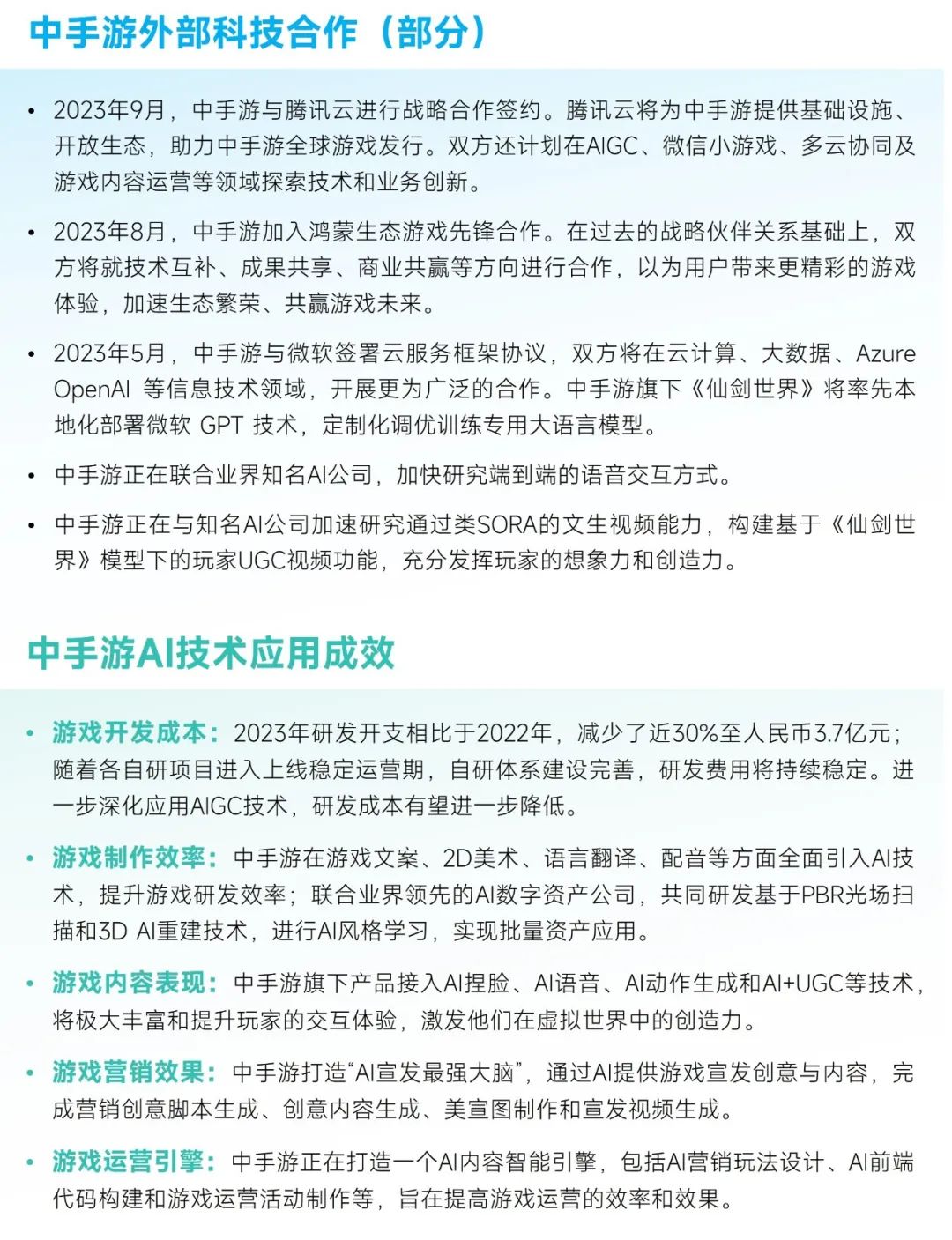 中手游外部科技合作（部分）

• 2023年9月，中手游与腾讯云进行战略合作签约。腾讯云将为中手游提供基础设施、开放生态，助力中手游全球游戏发行。双方还计划在AIGC、微信小游戏、多云协同及游戏内容运营等领域探索技术和业务创新。

• 2023年8月，中手游加入鸿蒙生态游戏先锋合作。在过去的战略伙伴关系基础上，双方将就技术互补、成果共享、商业共赢等方向进行合作，以为用户带来更精彩的游戏体验，加速生态繁荣、共赢游戏未来。

• 2023年5月，中手游与微软签署云服务框架协议，双方将在云计算、大数据、Azure OpenAI 等信息技术领域，开展更为广泛的合作。中手游旗下《仙剑世界》将率先本地化部署微软 GPT 技术，定制化调优训练专用大语言模型。

• 中手游正在联合业界知名AI公司，加快研究端到端的语音交互方式。

• 中手游正在与知名AI公司加速研究通过类SORA的文生视频能力，构建基于《仙剑世界》模型下的玩家UGC视频功能，充分发挥玩家的想象力和创造力。

中手游AI技术应用成效

• 游戏开发成本：2023年研发开支相比于2022年，减少了近30%至人民币3.7亿元；随着各自研项目进入上线稳定运营期，自研体系建设完善，研发费用将持续稳定。进一步深化应用AIGC技术，研发成本有望进一步降低。

• 游戏制作效率：中手游在游戏文案、2D美术、语言翻译、配音等方面全面引入AI技术，提升游戏研发效率；联合业界领先的AI数字资产公司，共同研发基于PBR光场扫描和3D AI重建技术，进行AI风格学习，实现批量资产应用。

• 游戏内容表现：中手游旗下产品接入AI捏脸、AI语音、AI动作生成和AI+UGC等技术，将极大丰富和提升玩家的交互体验，激发他们在虚拟世界中的创造力。

• 游戏营销效果：中手游打造“AI宣发最强大脑”，通过AI提供游戏宣发创意与内容，完成营销创意脚本生成、创意内容生成、美宣图制作和宣发视频生成。

• 游戏运营引擎：中手游正在打造一个AI内容智能引擎，包括AI营销玩法设计、AI前端代码构建和游戏运营活动制作等，旨在提高游戏运营的效率和效果。